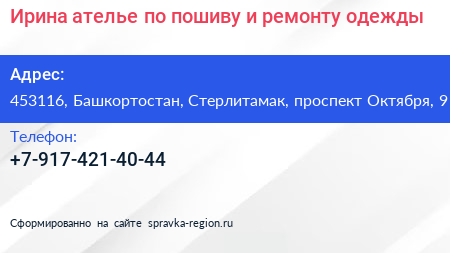 Ирина ателье по пошиву и ремонту одежды

Адрес:
453116, Башкортостан, Стерлитамак, проспект Октября, 9

Телефон:
+7-917-421-40-44

Сформированно на сайте spravka-region.ru